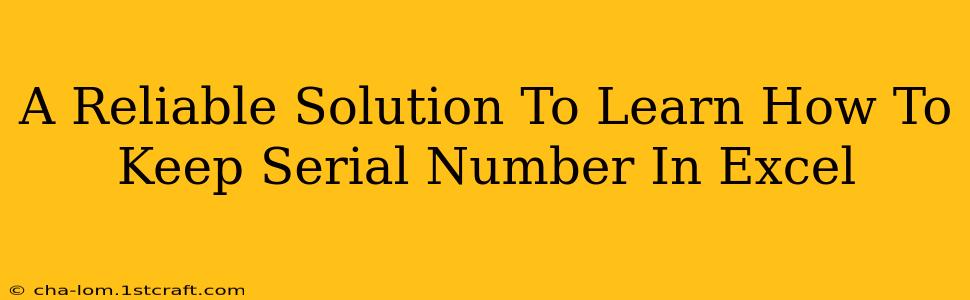 A Reliable Solution To Learn How To Keep Serial Number In Excel

© cha-lom.1stcraft.com